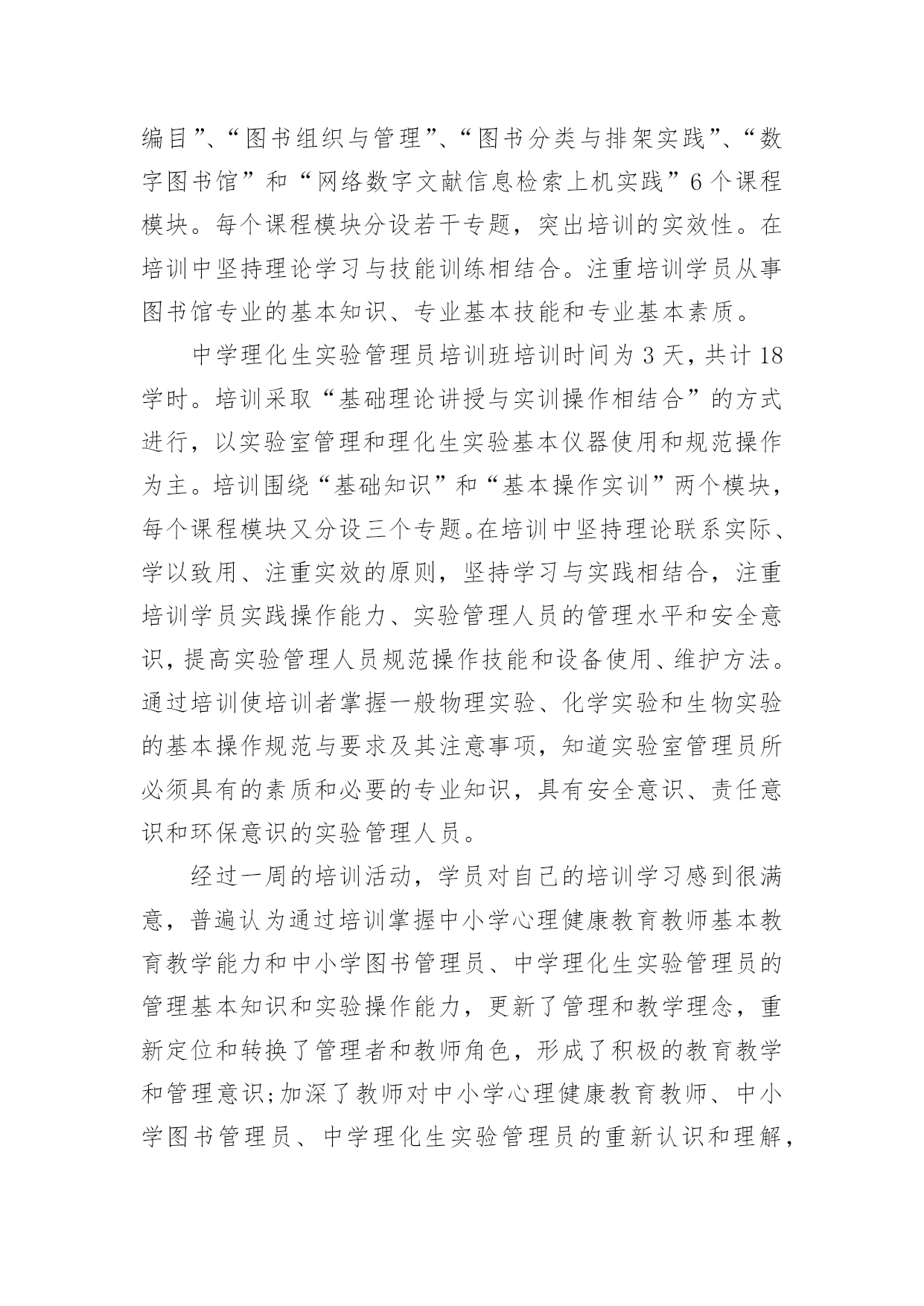 编目”、“图书组织与管理”、“图书分类与排架实践”、“数字图书馆”和“网络数字文献信息检索上机实践”6个课程模块。每个课程模块分设若干专题，突出培训的实效性。在培训中坚持理论学习与技能训练相结合。注重培训学员从事图书馆专业的基本知识、专业基本技能和专业基本素质。

中学理化生实验管理员培训班培训时间为3天，共计18学时。培训采取“基础理论讲授与实训操作相结合”的方式进行，以实验室管理和理化生实验基本仪器使用和规范操作为主。培训围绕“基础知识”和“基本操作实训”两个模块，每个课程模块又分设三个专题。在培训中坚持理论联系实际、学以致用、注重实效的原则，坚持学习与实践相结合，注重培训学员实践操作能力、实验管理人员的管理水平和安全意识，提高实验管理人员规范操作技能和设备使用、维护方法。通过培训使培训者掌握一般物理实验、化学实验和生物实验的基本操作规范与要求及其注意事项，知道实验室管理员所必须具有的素质和必要的专业知识，具有安全意识、责任意识和环保意识的实验管理人员。

经过一周的培训活动，学员对自己的培训学习感到很满意，普遍认为通过培训掌握中小学心理健康教育教师基本教育教学能力和中小学图书管理员、中学理化生实验管理员的管理基本知识和实验操作能力，更新了管理和教学理念，重新定位和转换了管理者和教师角色，形成了积极的教育教学和管理意识;加深了教师对中小学心理健康教育教师、中小学图书管理员、中学理化生实验管理员的重新认识和理解，